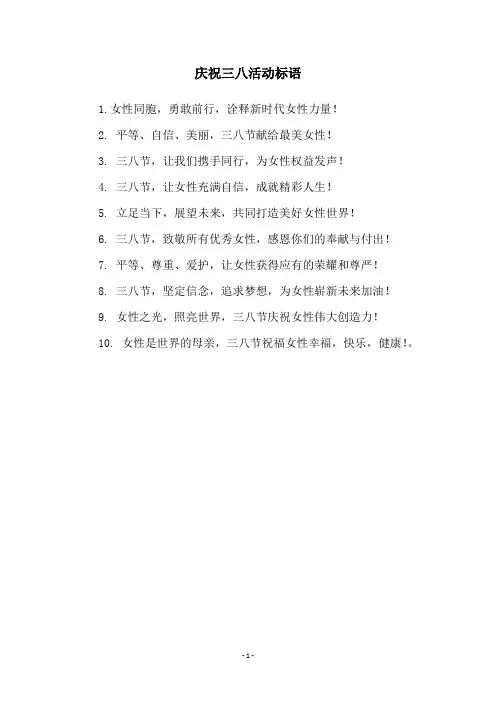 庆祝三八活动标语

1. 女性同胞，勇敢前行，诠释新时代女性力量！

2. 平等、自信、美丽，三八节献给最美女性！

3. 三八节，让我们携手同行，为女性权益发声！

4. 三八节，让女性充满自信，成就精彩人生！

5. 立足当下，展望未来，共同打造美好女性世界！

6. 三八节，致敬所有优秀女性，感恩你们的奉献与付出！

7. 平等、尊重、爱护，让女性获得应有的荣耀和尊严！

8. 三八节，坚定信念，追求梦想，为女性崭新未来加油！

9. 女性之光，照亮世界，三八节庆祝女性伟大创造力！

10. 女性是世界的母亲，三八节祝福女性幸福，快乐，健康！。

- 1 -